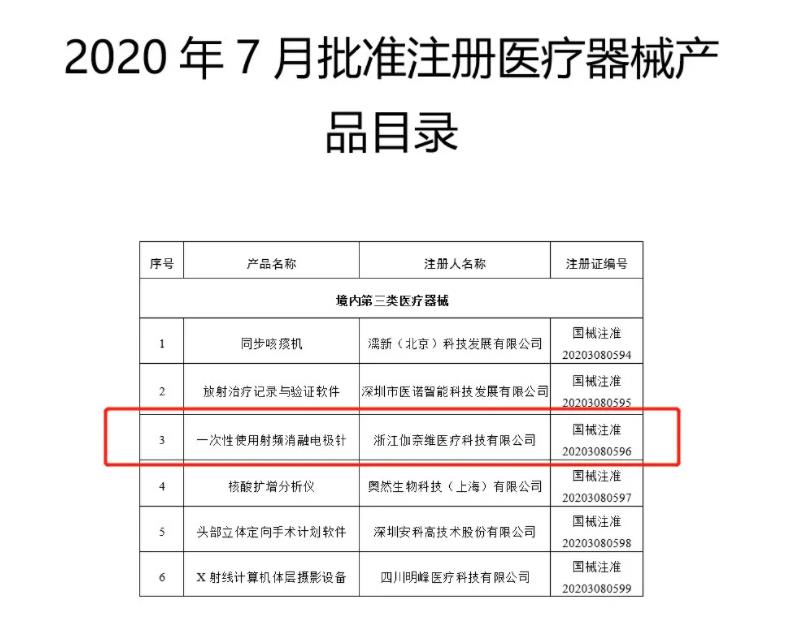 2020年7月批准注册医疗器械产品目录

| 序号 | 产品名称 | 注册人名称 | 注册证编号 |
|---|---|---|---|
| 境内第三类医疗器械 | | | |
| 1 | 同步咳痰机 | 濡新（北京）科技发展有限公司 | 国械注准20203080594 |
| 2 | 放射治疗记录与验证软件 | 深圳市医诺智能科技发展有限公司 | 国械注准20203080595 |
| 3 | 一次性使用射频消融电极针 | 浙江伽奈维医疗科技有限公司 | 国械注准20203080596 |
| 4 | 核酸扩增分析仪 | 奥然生物科技（上海）有限公司 | 国械注准20203080597 |
| 5 | 头部立体定向手术计划软件 | 深圳安科高技术股份有限公司 | 国械注准20203080598 |
| 6 | X射线计算机体层摄影设备 | 四川明峰医疗科技有限公司 | 国械注准20203080599 |